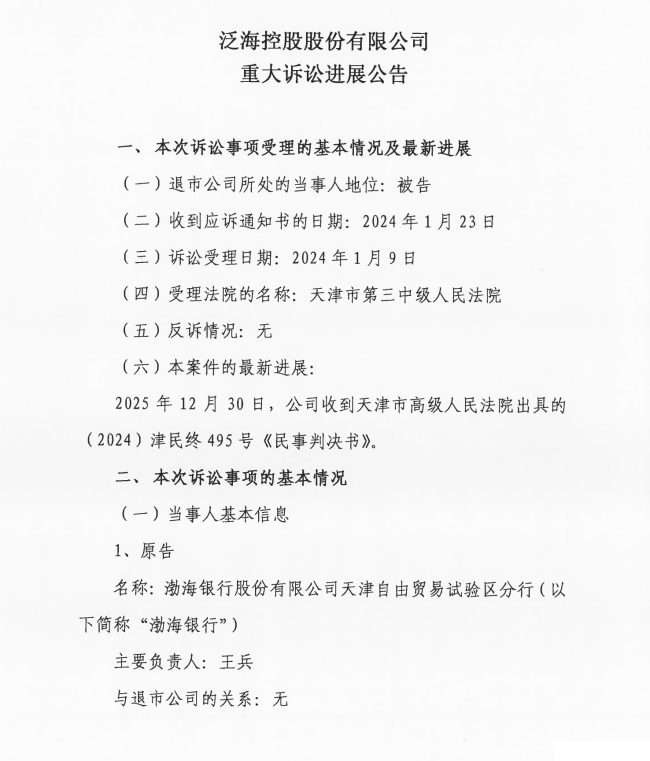 泛海控股股份有限公司
重大诉讼进展公告

一、 本次诉讼事项受理的基本情况及最新进展

（一）退市公司所处的当事人地位：被告

（二）收到应诉通知书的日期：2024 年 1 月 23 日

（三）诉讼受理日期：2024 年 1 月 9 日

（四）受理法院的名称：天津市第三中级人民法院

（五）反诉情况：无

（六）本案件的最新进展：

2025 年 12 月 30 日，公司收到天津市高级人民法院出具的（2024）津民终 495 号《民事判决书》。

二、 本次诉讼事项的基本情况

（一）当事人基本信息

1、原告

名称：渤海银行股份有限公司天津自由贸易试验区分行（以下简称“渤海银行”）

主要负责人：王兵

与退市公司的关系：无